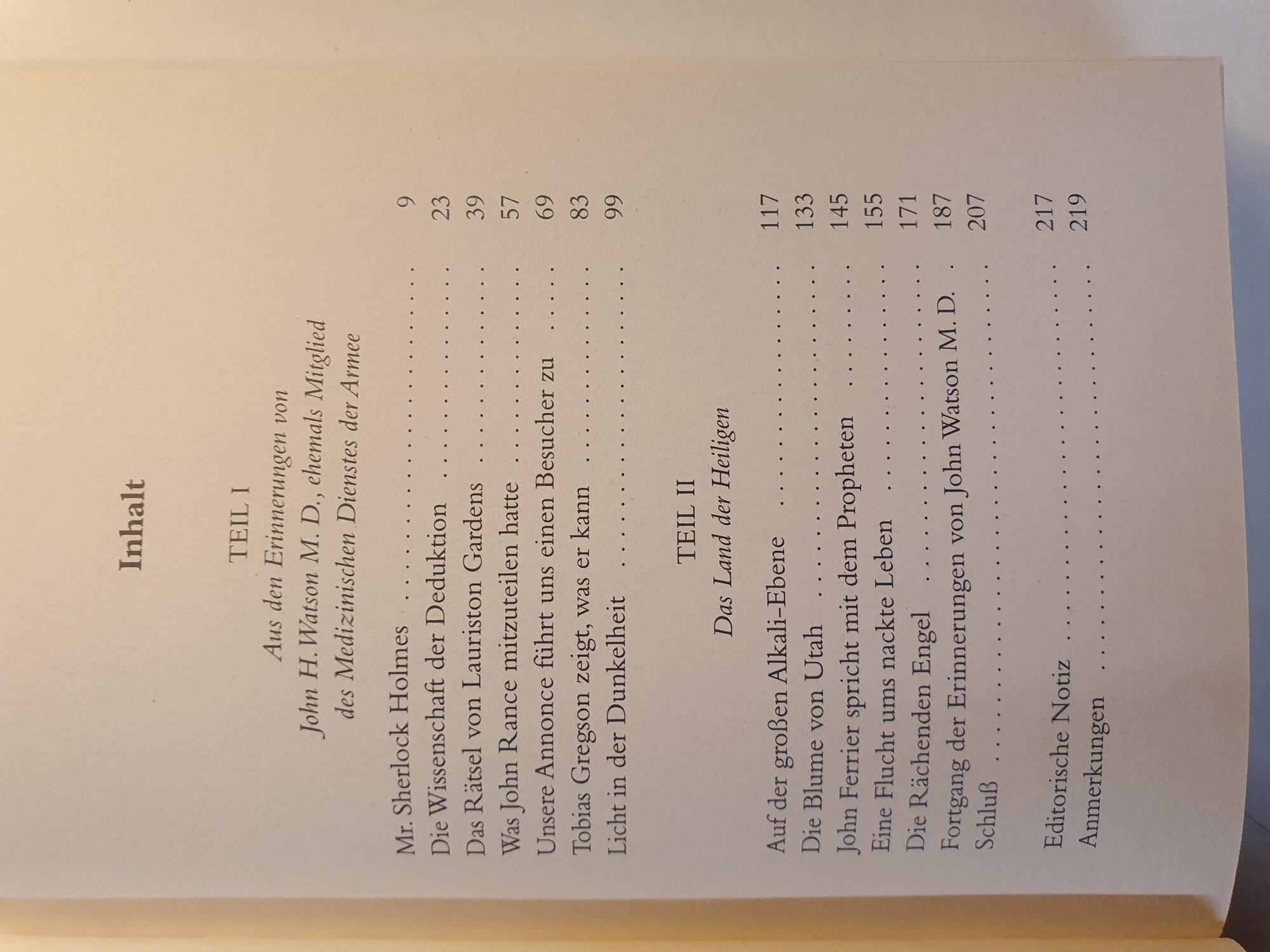 Inhalt

TEIL I

Aus den Erinnerungen von
John H. Watson M. D., ehemals Mitglied
des Medizinischen Dienstes der Armee

Mr. Sherlock Holmes 9
Die Wissenschaft der Deduktion 23
Das Rätsel von Lauriston Gardens 39
Was John Rance mitzuteilen hatte 57
Unsere Annonce führt uns einen Besucher zu 69
Tobias Gregson zeigt, was er kann 83
Licht in der Dunkelheit 99

TEIL II

Das Land der Heiligen

Auf der großen Alkali-Ebene 117
Die Blume von Utah 133
John Ferrier spricht mit dem Propheten 145
Eine Flucht ums nackte Leben 155
Die Rächenden Engel 171
Fortgang der Erinnerungen von John Watson M. D. 187
Schluß 207

Editorische Notiz 217
Anmerkungen 219